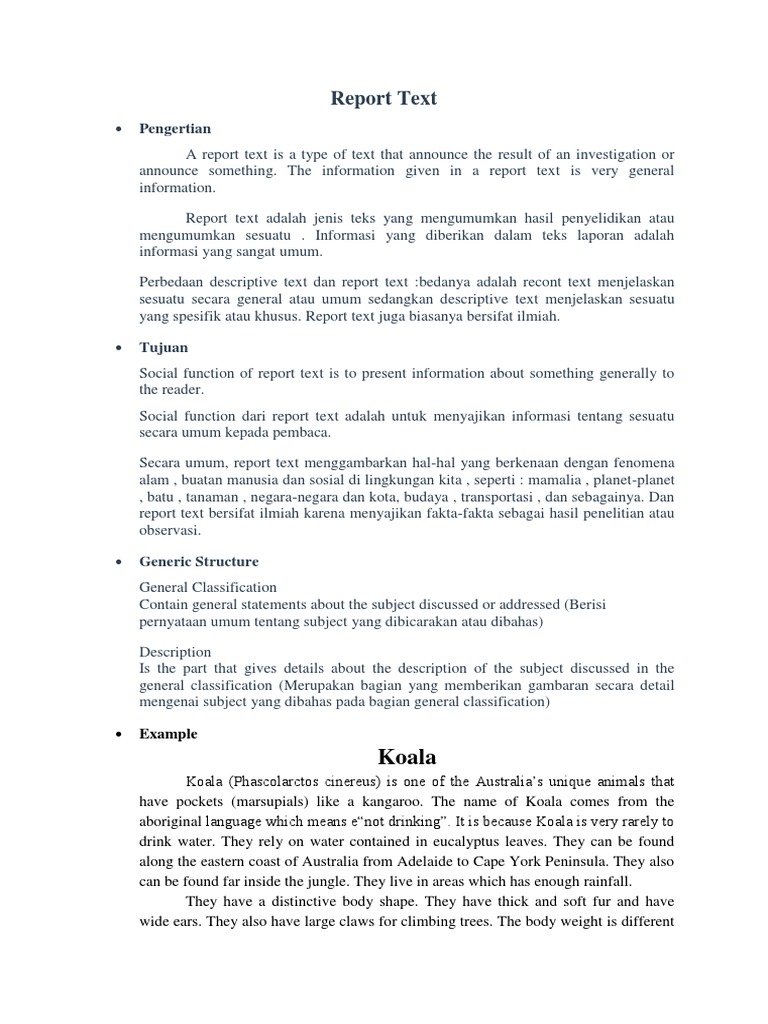 Report Text

• Pengertian

A report text is a type of text that announce the result of an investigation or announce something. The information given in a report text is very general information.

Report text adalah jenis teks yang mengumumkan hasil penyelidikan atau mengumumkan sesuatu . Informasi yang diberikan dalam teks laporan adalah informasi yang sangat umum.

Perbedaan descriptive text dan report text :bedanya adalah recont text menjelaskan sesuatu secara general atau umum sedangkan descriptive text menjelaskan sesuatu yang spesifik atau khusus. Report text juga biasanya bersifat ilmiah.

• Tujuan

Social function of report text is to present information about something generally to the reader.

Social function dari report text adalah untuk menyajikan informasi tentang sesuatu secara umum kepada pembaca.

Secara umum, report text menggambarkan hal-hal yang berkenaan dengan fenomena alam , buatan manusia dan sosial di lingkungan kita , seperti : mamalia , planet-planet , batu , tanaman , negara-negara dan kota, budaya , transportasi , dan sebagainya. Dan report text bersifat ilmiah karena menyajikan fakta-fakta sebagai hasil penelitian atau observasi.

• Generic Structure

General Classification
Contain general statements about the subject discussed or addressed (Berisi pernyataan umum tentang subject yang dibicarakan atau dibahas)

Description
Is the part that gives details about the description of the subject discussed in the general classification (Merupakan bagian yang memberikan gambaran secara detail mengenai subject yang dibahas pada bagian general classification)

• Example

Koala

Koala (Phascolarctos cinereus) is one of the Australia's unique animals that have pockets (marsupials) like a kangaroo. The name of Koala comes from the aboriginal language which means e"not drinking". It is because Koala is very rarely to drink water. They rely on water contained in eucalyptus leaves. They can be found along the eastern coast of Australia from Adelaide to Cape York Peninsula. They also can be found far inside the jungle. They live in areas which has enough rainfall.

They have a distinctive body shape. They have thick and soft fur and have wide ears. They also have large claws for climbing trees. The body weight is different